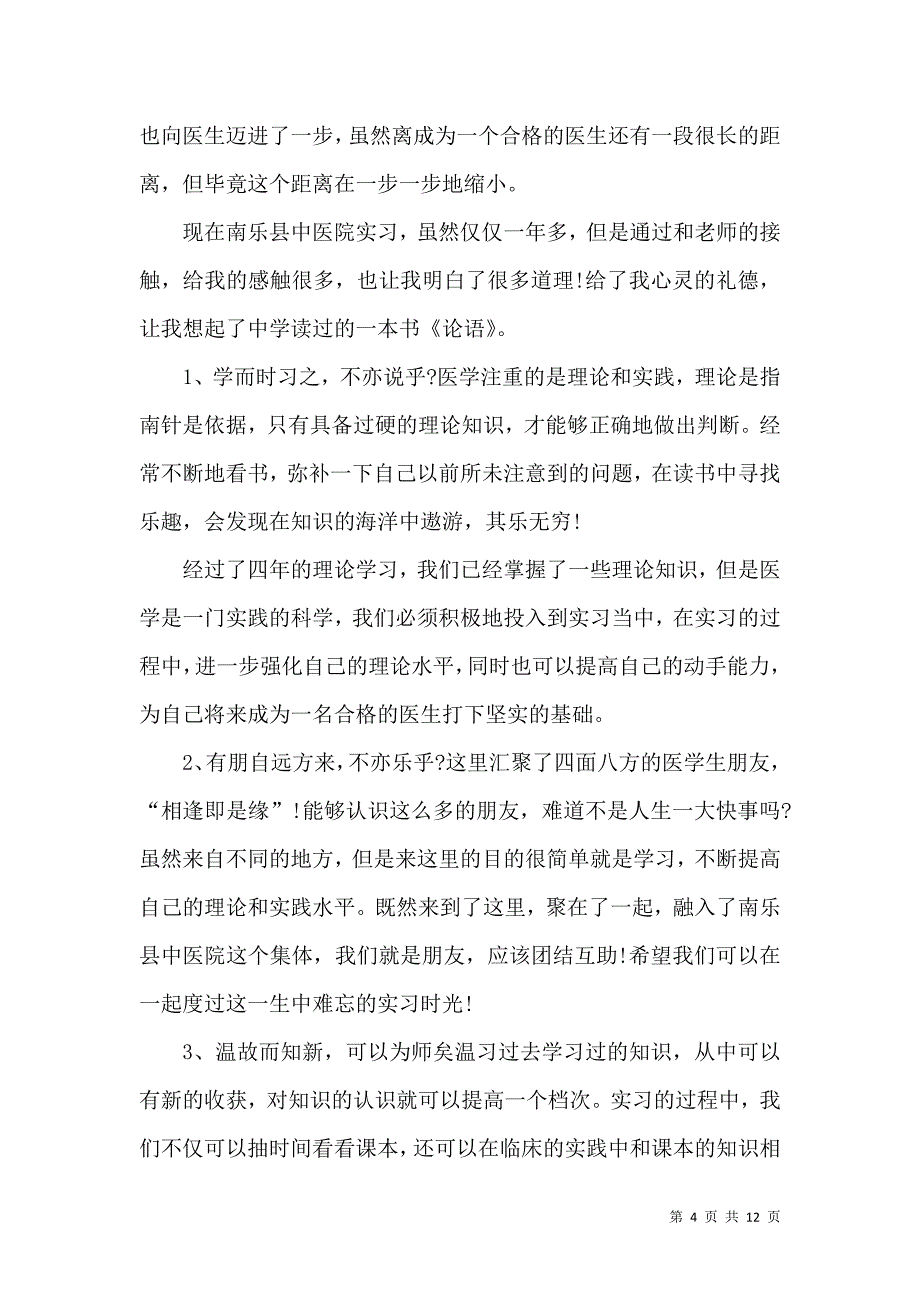 也向医生迈进了一步，虽然离成为一个合格的医生还有一段很长的距离，但毕竟这个距离在一步一步地缩小。

现在南乐县中医院实习，虽然仅仅一年多，但是通过和老师的接触，给我的感触很多，也让我明白了很多道理!给了我心灵的礼德，让我想起了中学读过的一本书《论语》。

1、学而时习之，不亦说乎?医学注重的是理论和实践，理论是指南针是依据，只有具备过硬的理论知识，才能够正确地做出判断。经常不断地看书，弥补一下自己以前所未注意到的问题，在读书中寻找乐趣，会发现在知识的海洋中遨游，其乐无穷!

经过了四年的理论学习，我们已经掌握了一些理论知识，但是医学是一门实践的科学，我们必须积极地投入到实习当中，在实习的过程中，进一步强化自己的理论水平，同时也可以提高自己的动手能力，为自己将来成为一名合格的医生打下坚实的基础。

2、有朋自远方来，不亦乐乎?这里汇聚了四面八方的医学生朋友，“相逢即是缘”!能够认识这么多的朋友，难道不是人生一大快事吗?虽然来自不同的地方，但是来这里的目的很简单就是学习，不断提高自己的理论和实践水平。既然来到了这里，聚在了一起，融入了南乐县中医院这个集体，我们就是朋友，应该团结互助!希望我们可以在一起度过这一生中难忘的实习时光!

3、温故而知新，可以为师矣温习过去学习过的知识，从中可以有新的收获，对知识的认识就可以提高一个档次。实习的过程中，我们不仅可以抽时间看看课本，还可以在临床的实践中和课本的知识相

第 4 页 共 12 页